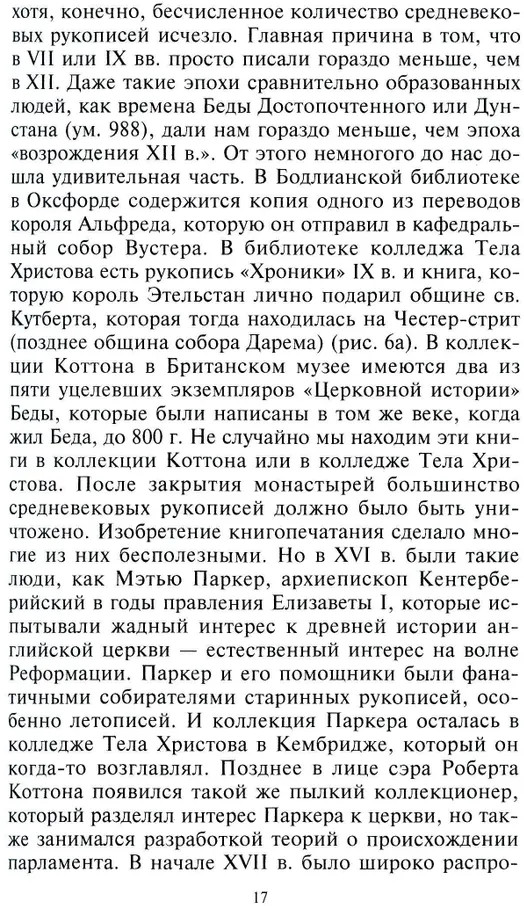 хотя, конечно, бесчисленное количество средневековых рукописей исчезло. Главная причина в том, что в VII или IX вв. просто писали гораздо меньше, чем в XII. Даже такие эпохи сравнительно образованных людей, как времена Беды Достопочтенного или Дунстана (ум. 988), дали нам гораздо меньше, чем эпоха «возрождения XII в.». От этого немногого до нас дошла удивительная часть. В Бодлианской библиотеке в Оксфорде содержится копия одного из переводов короля Альфреда, которую он отправил в кафедральный собор Вустера. В библиотеке колледжа Тела Христова есть рукопись «Хроники» IX в. и книга, которую король Этельстан лично подарил общине св. Кутберта, которая тогда находилась на Честер-стрит (позднее община собора Дарема) (рис. 6а). В коллекции Коттона в Британском музее имеются два из пяти уцелевших экземпляров «Церковной истории» Беды, которые были написаны в том же веке, когда жил Беда, до 800 г. Не случайно мы находим эти книги в коллекции Коттона или в колледже Тела Христова. После закрытия монастырей большинство средневековых рукописей должно было быть уничтожено. Изобретение книгопечатания сделало многие из них бесполезными. Но в XVI в. были такие люди, как Мэтью Паркер, архиепископ Кентерберийский в годы правления Елизаветы I, которые испытывали жадный интерес к древней истории английской церкви — естественный интерес на волне Реформации. Паркер и его помощники были фанатичными собирателями старинных рукописей, особенно летописей. И коллекция Паркера осталась в колледже Тела Христова в Кембридже, который он когда-то возглавлял. Позднее в лице сэра Роберта Коттона появился такой же пылкий коллекционер, который разделял интерес Паркера к церкви, но также занимался разработкой теорий о происхождении парламента. В начале XVII в. было широко распро-

17